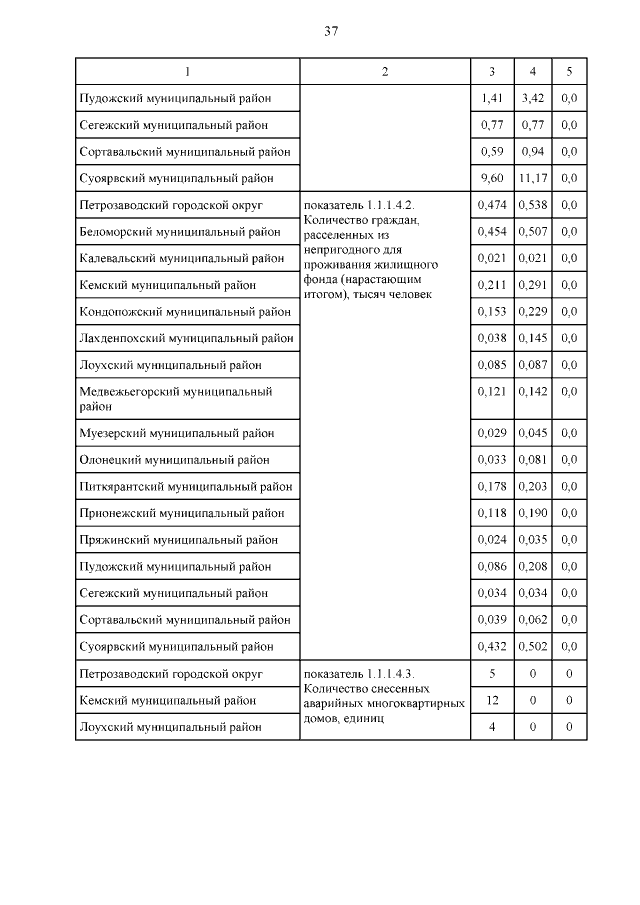 37

| 1 | 2 | 3 | 4 | 5 |
|---|---|---|---|---|
| Пудожский муниципальный район | | 1,41 | 3,42 | 0,0 |
| Сегежский муниципальный район | | 0,77 | 0,77 | 0,0 |
| Сортавальский муниципальный район | | 0,59 | 0,94 | 0,0 |
| Суоярвский муниципальный район | | 9,60 | 11,17 | 0,0 |
| Петрозаводский городской округ | показатель 1.1.1.4.2. Количество граждан, расселенных из непригодного для проживания жилищного фонда (нарастающим итогом), тысяч человек | 0,474 | 0,538 | 0,0 |
| Беломорский муниципальный район | | 0,454 | 0,507 | 0,0 |
| Калевальский муниципальный район | | 0,021 | 0,021 | 0,0 |
| Кемский муниципальный район | | 0,211 | 0,291 | 0,0 |
| Кондопожский муниципальный район | | 0,153 | 0,229 | 0,0 |
| Лахденпохский муниципальный район | | 0,038 | 0,145 | 0,0 |
| Лоухский муниципальный район | | 0,085 | 0,087 | 0,0 |
| Медвежьегорский муниципальный район | | 0,121 | 0,142 | 0,0 |
| Муезерский муниципальный район | | 0,029 | 0,045 | 0,0 |
| Олонецкий муниципальный район | | 0,033 | 0,081 | 0,0 |
| Питкярантский муниципальный район | | 0,178 | 0,203 | 0,0 |
| Прионежский муниципальный район | | 0,118 | 0,190 | 0,0 |
| Пряжинский муниципальный район | | 0,024 | 0,035 | 0,0 |
| Пудожский муниципальный район | | 0,086 | 0,208 | 0,0 |
| Сегежский муниципальный район | | 0,034 | 0,034 | 0,0 |
| Сортавальский муниципальный район | | 0,039 | 0,062 | 0,0 |
| Суоярвский муниципальный район | | 0,432 | 0,502 | 0,0 |
| Петрозаводский городской округ | показатель 1.1.1.4.3. Количество снесенных аварийных многоквартирных домов, единиц | 5 | 0 | 0 |
| Кемский муниципальный район | | 12 | 0 | 0 |
| Лоухский муниципальный район | | 4 | 0 | 0 |